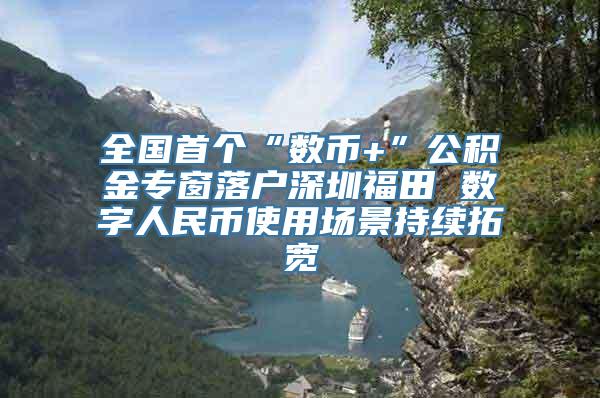 全国首个“数币+”公积金专窗落户深圳福田 数字人民币使用场景持续拓宽